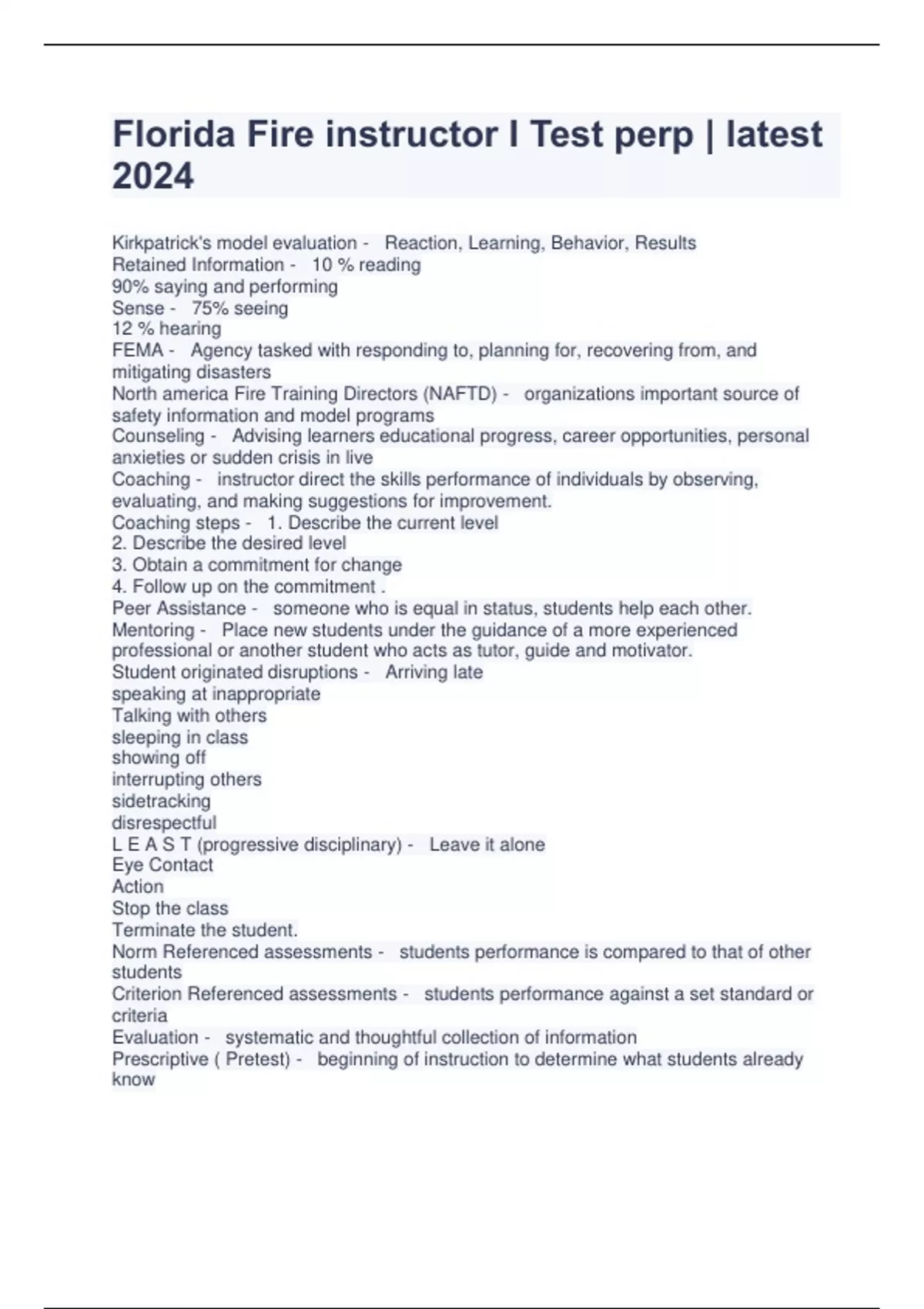 Florida Fire instructor I Test perp | latest 2024

Kirkpatrick's model evaluation - Reaction, Learning, Behavior, Results
Retained Information - 10 % reading
90% saying and performing
Sense - 75% seeing
12 % hearing
FEMA - Agency tasked with responding to, planning for, recovering from, and mitigating disasters
North america Fire Training Directors (NAFTD) - organizations important source of safety information and model programs
Counseling - Advising learners educational progress, career opportunities, personal anxieties or sudden crisis in live
Coaching - instructor direct the skills performance of individuals by observing, evaluating, and making suggestions for improvement.
Coaching steps - 1. Describe the current level
2. Describe the desired level
3. Obtain a commitment for change
4. Follow up on the commitment .
Peer Assistance - someone who is equal in status, students help each other.
Mentoring - Place new students under the guidance of a more experienced professional or another student who acts as tutor, guide and motivator.
Student originated disruptions - Arriving late
speaking at inappropriate
Talking with others
sleeping in class
showing off
interrupting others
sidetracking
disrespectful
L E A S T (progressive disciplinary) - Leave it alone
Eye Contact
Action
Stop the class
Terminate the student.
Norm Referenced assessments - students performance is compared to that of other students
Criterion Referenced assessments - students performance against a set standard or criteria
Evaluation - systematic and thoughtful collection of information
Prescriptive ( Pretest) - beginning of instruction to determine what students already know